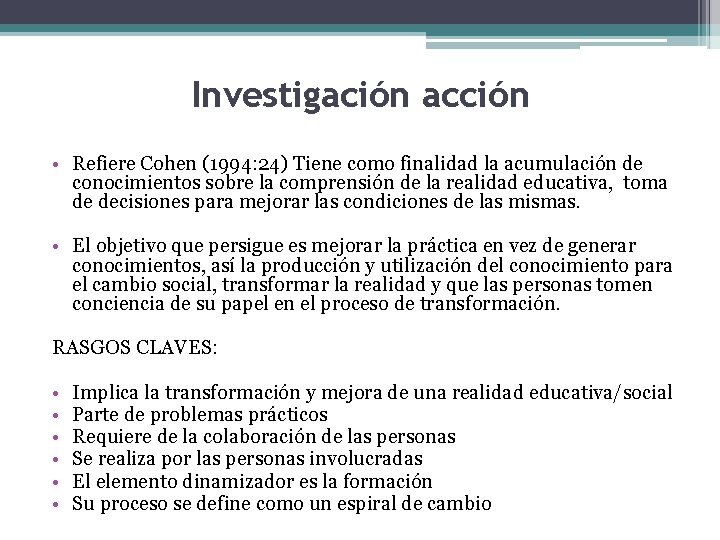 Investigación acción

• Refiere Cohen (1994:24) Tiene como finalidad la acumulación de conocimientos sobre la comprensión de la realidad educativa, toma de decisiones para mejorar las condiciones de las mismas.

• El objetivo que persigue es mejorar la práctica en vez de generar conocimientos, así la producción y utilización del conocimiento para el cambio social, transformar la realidad y que las personas tomen conciencia de su papel en el proceso de transformación.

RASGOS CLAVES:

• Implica la transformación y mejora de una realidad educativa/social
• Parte de problemas prácticos
• Requiere de la colaboración de las personas
• Se realiza por las personas involucradas
• El elemento dinamizador es la formación
• Su proceso se define como un espiral de cambio